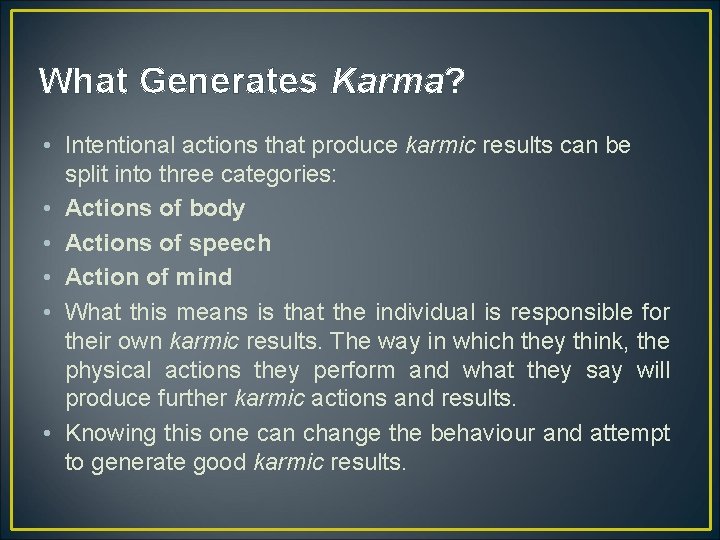 What Generates Karma?

• Intentional actions that produce karmic results can be split into three categories:
• Actions of body
• Actions of speech
• Action of mind
• What this means is that the individual is responsible for their own karmic results. The way in which they think, the physical actions they perform and what they say will produce further karmic actions and results.
• Knowing this one can change the behaviour and attempt to generate good karmic results.